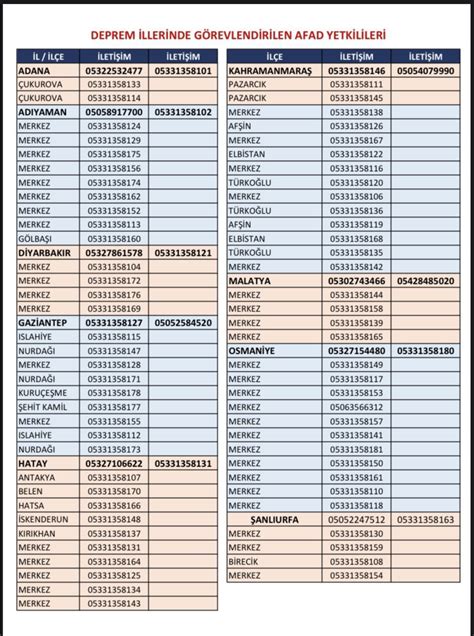 DEPREM İLLERİNDE GÖREVLENDİRİLEN AFAD YETKİLİLERİ

| İL / İLÇE | İLETİŞİM | İLETİŞİM |
|---|---|---|
| ADANA | 05322532477 | 05331358101 |
| ÇUKUROVA | 05331358133 | |
| ÇUKUROVA | 05331358114 | |
| ADIYAMAN | 05058917700 | 05331358102 |
| MERKEZ | 05331358124 | |
| MERKEZ | 05331358129 | |
| MERKEZ | 05331358175 | |
| MERKEZ | 05331358156 | |
| MERKEZ | 05331358174 | |
| MERKEZ | 05331358162 | |
| MERKEZ | 05331358152 | |
| MERKEZ | 05331358113 | |
| GÖLBAŞI | 05331358160 | |
| DİYARBAKIR | 05327861578 | 05331358121 |
| MERKEZ | 05331358104 | |
| MERKEZ | 05331358172 | |
| MERKEZ | 05331358176 | |
| MERKEZ | 05331358169 | |
| GAZİANTEP | 05331358127 | 05052584520 |
| ISLAHİYE | 05331358115 | |
| NURDAĞI | 05331358147 | |
| MERKEZ | 05331358128 | |
| NURDAĞI | 05331358171 | |
| KURUÇEŞME | 05331358178 | |
| ŞEHİT KAMİL | 05331358177 | |
| MERKEZ | 05331358155 | |
| ISLAHİYE | 05331358112 | |
| NURDAĞI | 05331358173 | |
| HATAY | 05327106622 | 05331358131 |
| ANTAKYA | 05331358107 | |
| BELEN | 05331358170 | |
| HATSA | 05331358166 | |
| İSKENDERUN | 05331358148 | |
| KIRIKHAN | 05331358137 | |
| MERKEZ | 05331358131 | |
| MERKEZ | 05331358164 | |
| MERKEZ | 05331358125 | |
| MERKEZ | 05331358134 | |
| MERKEZ | 05331358143 | |

| İLÇE | İLETİŞİM | İLETİŞİM |
|---|---|---|
| KAHRAMANMARAŞ | 05331358146 | 05054079990 |
| PAZARCIK | 05331358111 | |
| PAZARCIK | 05331358145 | |
| MERKEZ | 05331358138 | |
| AFŞİN | 05331358126 | |
| MERKEZ | 05331358167 | |
| ELBİSTAN | 05331358122 | |
| MERKEZ | 05331358116 | |
| TÜRKOĞLU | 05331358120 | |
| MERKEZ | 05331358106 | |
| TÜRKOĞLU | 05331358136 | |
| AFŞİN | 05331358119 | |
| ELBİSTAN | 05331358168 | |
| TÜRKOĞLU | 05331358135 | |
| MERKEZ | 05331358142 | |
| MALATYA | 05302743466 | 05428485020 |
| MERKEZ | 05331358144 | |
| MERKEZ | 05331358158 | |
| MERKEZ | 05331358139 | |
| MERKEZ | 05331358165 | |
| OSMANİYE | 05327154480 | 05331358180 |
| MERKEZ | 05331358149 | |
| MERKEZ | 05331358117 | |
| MERKEZ | 05331358153 | |
| MERKEZ | 05063566312 | |
| MERKEZ | 05331358157 | |
| MERKEZ | 05331358141 | |
| MERKEZ | 05331358181 | |
| MERKEZ | 05331358150 | |
| MERKEZ | 05331358161 | |
| MERKEZ | 05331358110 | |
| MERKEZ | 05331358118 | |
| ŞANLIURFA | 05052247512 | 05331358163 |
| MERKEZ | 05331358130 | |
| MERKEZ | 05331358159 | |
| BİRECİK | 05331358108 | |
| MERKEZ | 05331358154 | |